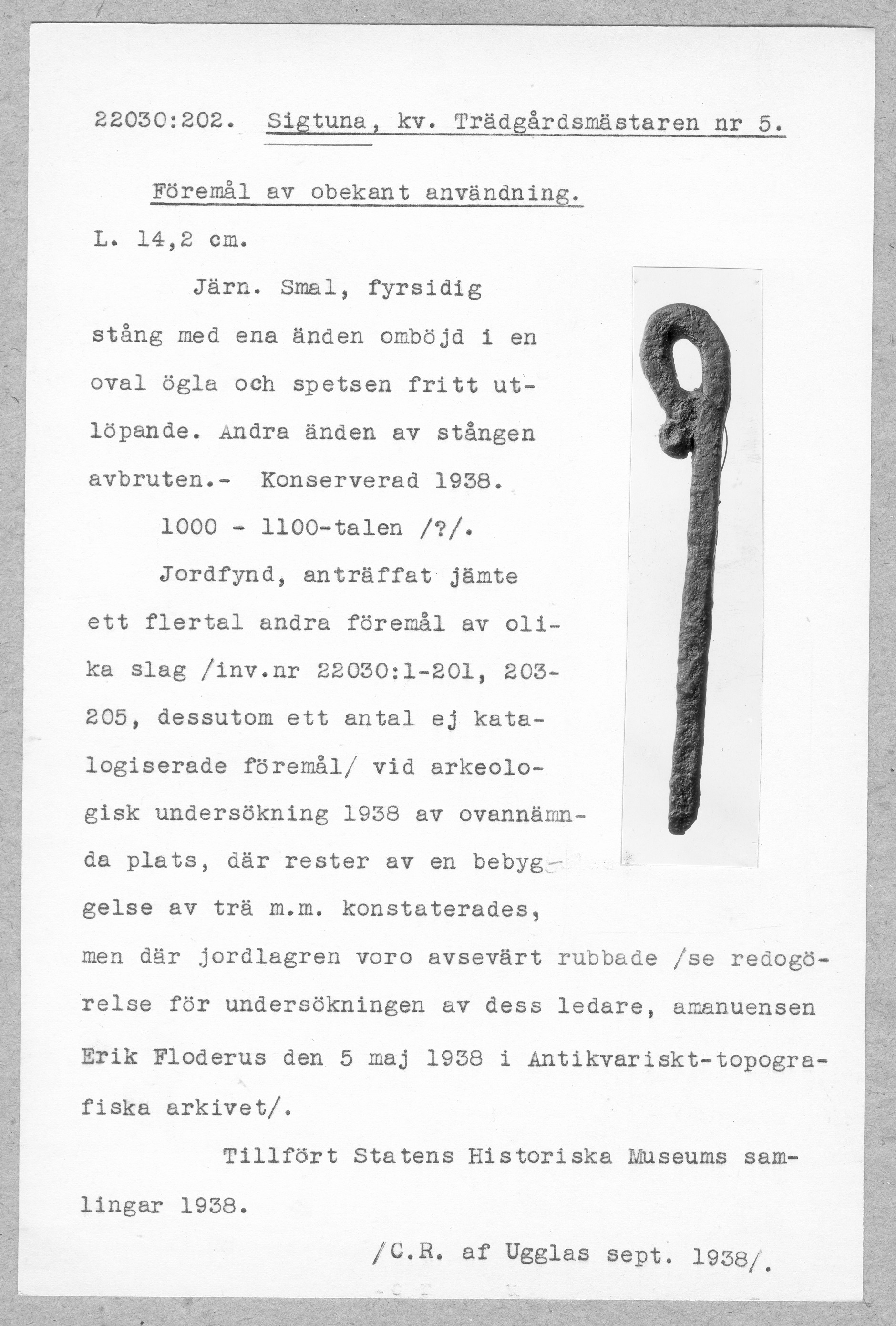 22030:202. Sigtuna, kv. Trädgårdsmästaren nr 5.

Föremål av obekant användning.

L. 14,2 cm.

Järn. Smal, fyrsidig stång med ena änden omböjd i en oval ögla och spetsen fritt utlöpande. Andra änden av stången avbruten.- Konserverad 1938.

1000 - 1100-talen /?/.

Jordfynd, anträffat jämte ett flertal andra föremål av olika slag /inv.nr 22030:1-201, 203-205, dessutom ett antal ej katalogiserade föremål/ vid arkeologisk undersökning 1938 av ovannämnda plats, där rester av en bebyggelse av trä m.m. konstaterades, men där jordlagren voro avsevärt rubbade /se redogörelse för undersökningen av dess ledare, amanuensen Erik Floderus den 5 maj 1938 i Antikvariskt-topografiska arkivet/.

Tillfört Statens Historiska Museums samlingar 1938.

/C.R. af Ugglas sept. 1938/.